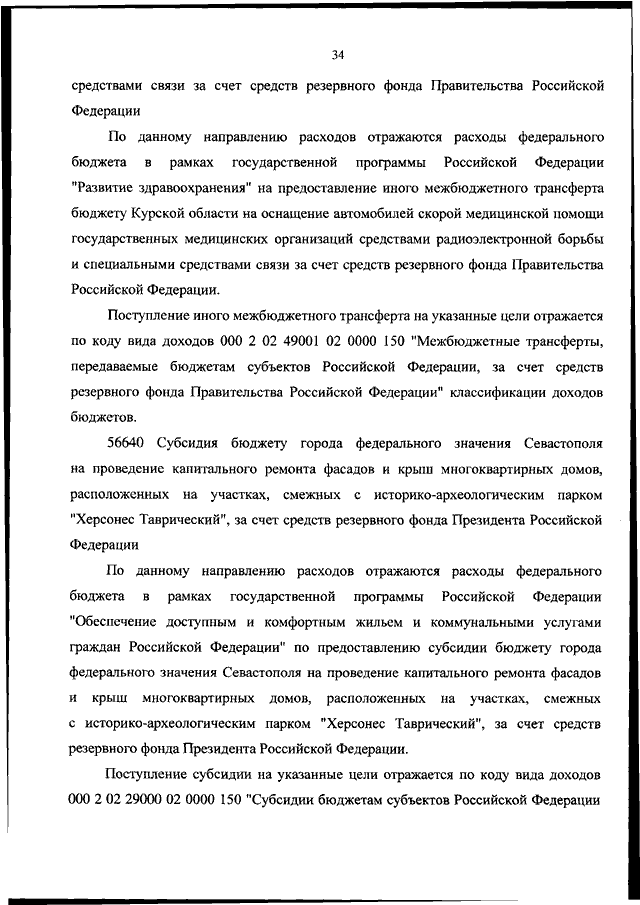 34

средствами связи за счет средств резервного фонда Правительства Российской Федерации

По данному направлению расходов отражаются расходы федерального бюджета в рамках государственной программы Российской Федерации "Развитие здравоохранения" на предоставление иного межбюджетного трансферта бюджету Курской области на оснащение автомобилей скорой медицинской помощи государственных медицинских организаций средствами радиоэлектронной борьбы и специальными средствами связи за счет средств резервного фонда Правительства Российской Федерации.

Поступление иного межбюджетного трансферта на указанные цели отражается по коду вида доходов 000 2 02 49001 02 0000 150 "Межбюджетные трансферты, передаваемые бюджетам субъектов Российской Федерации, за счет средств резервного фонда Правительства Российской Федерации" классификации доходов бюджетов.

56640 Субсидия бюджету города федерального значения Севастополя на проведение капитального ремонта фасадов и крыш многоквартирных домов, расположенных на участках, смежных с историко-археологическим парком "Херсонес Таврический", за счет средств резервного фонда Президента Российской Федерации

По данному направлению расходов отражаются расходы федерального бюджета в рамках государственной программы Российской Федерации "Обеспечение доступным и комфортным жильем и коммунальными услугами граждан Российской Федерации" по предоставлению субсидии бюджету города федерального значения Севастополя на проведение капитального ремонта фасадов и крыш многоквартирных домов, расположенных на участках, смежных с историко-археологическим парком "Херсонес Таврический", за счет средств резервного фонда Президента Российской Федерации.

Поступление субсидии на указанные цели отражается по коду вида доходов 000 2 02 29000 02 0000 150 "Субсидии бюджетам субъектов Российской Федерации